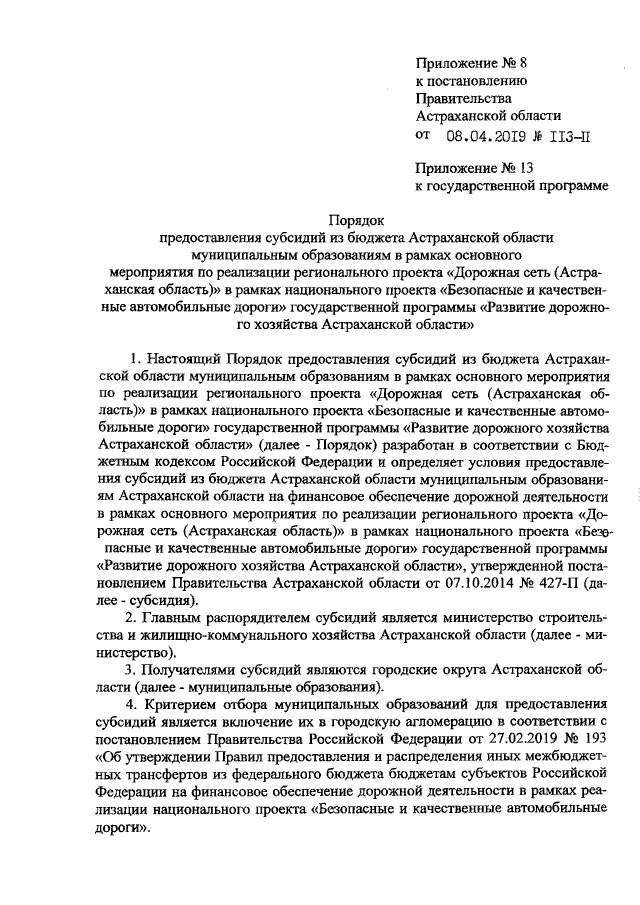 Приложение № 8
к постановлению
Правительства
Астраханской области
от 08.04.2019 № 113-П

Приложение № 13
к государственной программе

Порядок
предоставления субсидий из бюджета Астраханской области муниципальным образованиям в рамках основного мероприятия по реализации регионального проекта «Дорожная сеть (Астраханская область)» в рамках национального проекта «Безопасные и качественные автомобильные дороги» государственной программы «Развитие дорожного хозяйства Астраханской области»

1. Настоящий Порядок предоставления субсидий из бюджета Астраханской области муниципальным образованиям в рамках основного мероприятия по реализации регионального проекта «Дорожная сеть (Астраханская область)» в рамках национального проекта «Безопасные и качественные автомобильные дороги» государственной программы «Развитие дорожного хозяйства Астраханской области» (далее - Порядок) разработан в соответствии с Бюджетным кодексом Российской Федерации и определяет условия предоставления субсидий из бюджета Астраханской области муниципальным образованиям Астраханской области на финансовое обеспечение дорожной деятельности в рамках основного мероприятия по реализации регионального проекта «Дорожная сеть (Астраханская область)» в рамках национального проекта «Безопасные и качественные автомобильные дороги» государственной программы «Развитие дорожного хозяйства Астраханской области», утвержденной постановлением Правительства Астраханской области от 07.10.2014 № 427-П (далее - субсидия).

2. Главным распорядителем субсидий является министерство строительства и жилищно-коммунального хозяйства Астраханской области (далее - министерство).

3. Получателями субсидий являются городские округа Астраханской области (далее - муниципальные образования).

4. Критерием отбора муниципальных образований для предоставления субсидий является включение их в городскую агломерацию в соответствии с постановлением Правительства Российской Федерации от 27.02.2019 № 193 «Об утверждении Правил предоставления и распределения иных межбюджетных трансфертов из федерального бюджета бюджетам субъектов Российской Федерации на финансовое обеспечение дорожной деятельности в рамках реализации национального проекта «Безопасные и качественные автомобильные дороги».